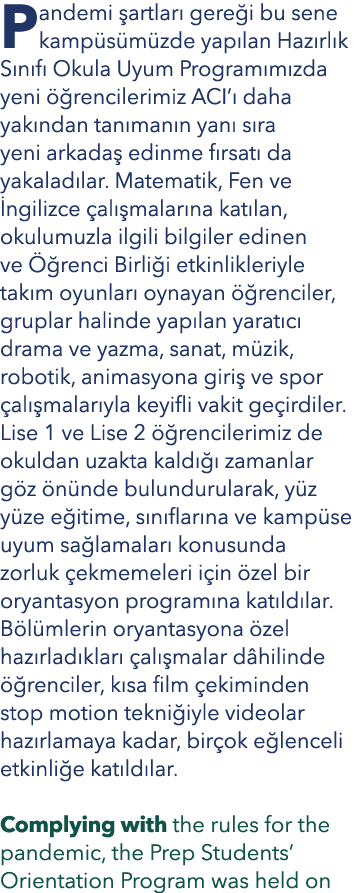 Pandemi şartları gereği bu sene kampüsümüzde yapılan Hazırlık Sınıfı Okula Uyum Programımızda yeni öğrencilerimiz ACI'ı daha yakından tanımanın yanı sıra yeni arkadaş edinme fırsatı da yakaladılar. Matematik, Fen ve İngilizce çalışmalarına katılan, okulumuzla ilgili bilgiler edinen ve Öğrenci Birliği etkinlikleriyle takım oyunları oynayan öğrenciler, gruplar halinde yapılan yaratıcı drama ve yazma, sanat, müzik, robotik, animasyona giriş ve spor çalışmalarıyla keyifli vakit geçirdiler. Lise 1 ve Lise 2 öğrencilerimiz de okuldan uzakta kaldığı zamanlar göz önünde bulundurularak, yüz yüze eğitime, sınıflarına ve kampüse uyum sağlamaları konusunda zorluk çekmemeleri için özel bir oryantasyon programına katıldılar. Bölümlerin oryantasyona özel hazırladıkları çalışmalar dâhilinde öğrenciler, kısa film çekiminden stop motion tekniğiyle videolar hazırlamaya kadar, birçok eğlenceli etkinliğe katıldılar.

Complying with the rules for the pandemic, the Prep Students' Orientation Program was held on